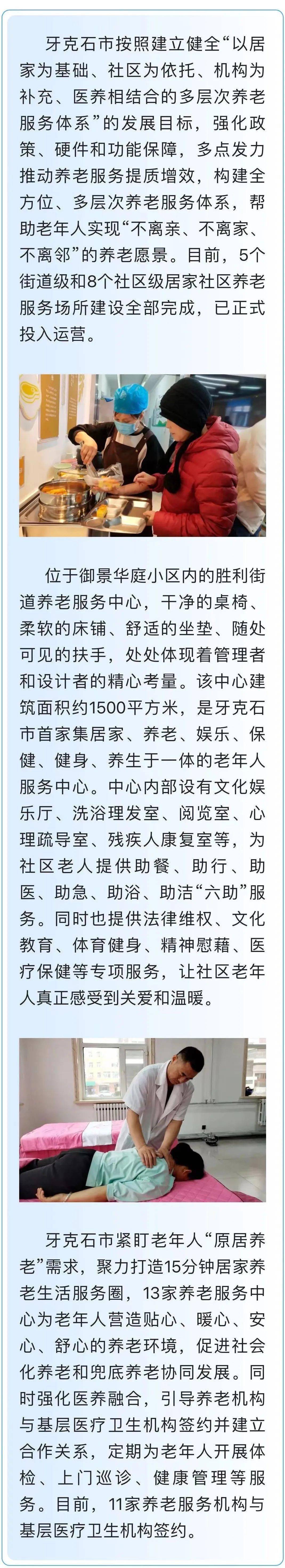 牙克石市按照建立健全“以居家为基础、社区为依托、机构为补充、医养相结合的多层次养老服务体系”的发展目标，强化政策、硬件和功能保障，多点发力推动养老服务提质增效，构建全方位、多层次养老服务体系，帮助老年人实现“不离亲、不离家、不离邻”的养老愿景。目前，5个街道级和8个社区级居家社区养老服务场所建设全部完成，已正式投入运营。

位于御景华庭小区内的胜利街道养老服务中心，干净的桌椅、柔软的床铺、舒适的坐垫、随处可见的扶手，处处体现着管理者和设计者的精心考量。该中心建筑面积约1500平方米，是牙克石市首家集居家、养老、娱乐、保健、健身、养生于一体的老年人服务中心。中心内部设有文化娱乐厅、洗浴理发室、阅览室、心理疏导室、残疾人康复室等，为社区老人提供助餐、助行、助医、助急、助浴、助洁“六助”服务。同时也提供法律维权、文化教育、体育健身、精神慰藉、医疗保健等专项服务，让社区老年人真正感受到关爱和温暖。

牙克石市紧盯老年人“原居养老”需求，聚力打造15分钟居家养老生活服务圈，13家养老服务中心为老年人营造贴心、暖心、安心、舒心的养老环境，促进社会化养老和兜底养老协同发展。同时强化医养融合，引导养老机构与基层医疗卫生机构签约并建立合作关系，定期为老年人开展体检、上门巡诊、健康管理等服务。目前，11家养老服务机构与基层医疗卫生机构签约。